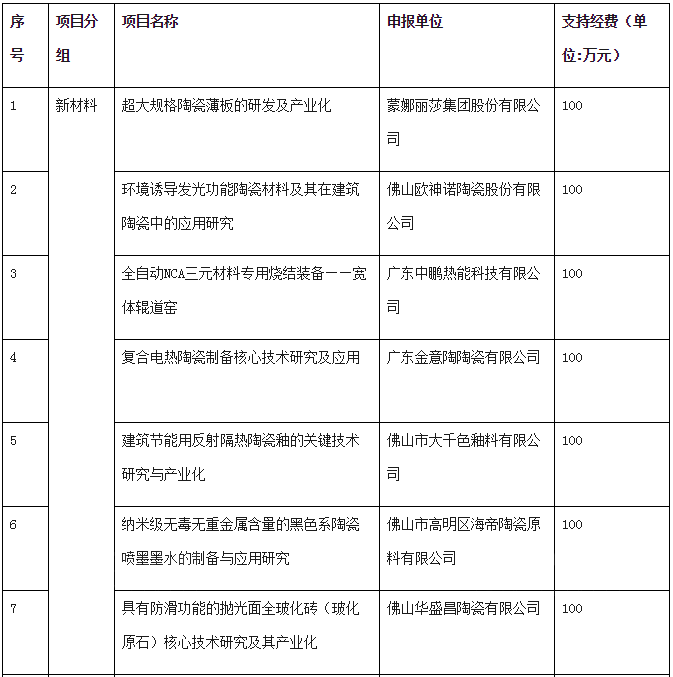 | 序号 | 项目分组 | 项目名称 | 申报单位 | 支持经费（单位:万元） |
|---|---|---|---|---|
| 1 | 新材料 | 超大规格陶瓷薄板的研发及产业化 | 蒙娜丽莎集团股份有限公司 | 100 |
| 2 | | 环境诱导发光功能陶瓷材料及其在建筑陶瓷中的应用研究 | 佛山欧神诺陶瓷股份有限公司 | 100 |
| 3 | | 全自动NCA三元材料专用烧结装备——宽体辊道窑 | 广东中鹏热能科技有限公司 | 100 |
| 4 | | 复合电热陶瓷制备核心技术研究及应用 | 广东金意陶陶瓷有限公司 | 100 |
| 5 | | 建筑节能用反射隔热陶瓷釉的关键技术研究与产业化 | 佛山市大千色釉料有限公司 | 100 |
| 6 | | 纳米级无毒无重金属含量的黑色系陶瓷喷墨墨水的制备与应用研究 | 佛山市高明区海帝陶瓷原料有限公司 | 100 |
| 7 | | 具有防滑功能的抛光面全玻化砖（玻化原石）核心技术研究及其产业化 | 佛山华盛昌陶瓷有限公司 | 100 |